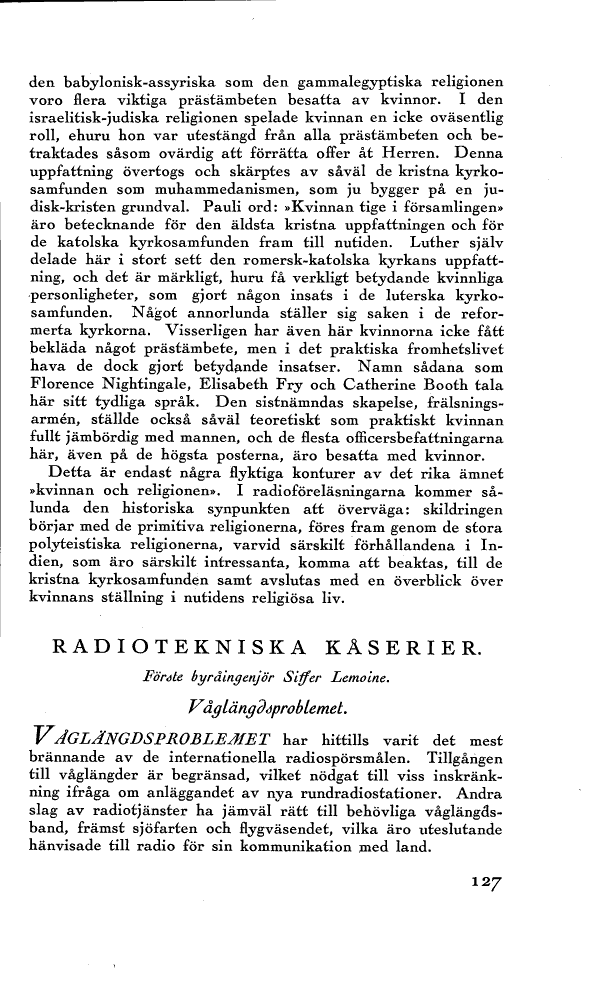 den babylonisk-assyriska som den gammalegyptiska religionen voro flera viktiga prästämbeten besatta av kvinnor. I den israelitisk-judiska religionen spelade kvinnan en icke oväsentlig roll, ehuru hon var utestängd från alla prästämbeten och betraktades såsom ovärdig att förrätta offer åt Herren. Denna uppfattning övertogs och skärptes av såväl de kristna kyrkosamfunden som muhammedanismen, som ju bygger på en judisk-kristen grundval. Pauli ord: »Kvinnan tige i församlingen» äro betecknande för den äldsta kristna uppfattningen och för de katolska kyrkosamfunden fram till nutiden. Luther själv delade här i stort sett den romersk-katolska kyrkans uppfattning, och det är märkligt, huru få verkligt betydande kvinnliga personligheter, som gjort någon insats i de luterska kyrkosamfunden. Något annorlunda ställer sig saken i de reformerta kyrkorna. Visserligen har även här kvinnorna icke fått bekläda något prästämbete, men i det praktiska fromhetslivet hava de dock gjort betydande insatser. Namn sådana som Florence Nightingale, Elisabeth Fry och Catherine Booth tala här sitt tydliga språk. Den sistnämndas skapelse, frälsningsarmén, ställde också såväl teoretiskt som praktiskt kvinnan fullt jämbördig med mannen, och de flesta officersbefattningarna här, även på de högsta posterna, äro besatta med kvinnor.

Detta är endast några flyktiga konturer av det rika ämnet »kvinnan och religionen». I radioföreläsningarna kommer sålunda den historiska synpunkten att överväga: skildringen börjar med de primitiva religionerna, föres fram genom de stora polyteistiska religionerna, varvid särskilt förhållandena i Indien, som äro särskilt intressanta, komma att beaktas, till de kristna kyrkosamfunden samt avslutas med en överblick över kvinnans ställning i nutidens religiösa liv.

RADIOTEKNISKA KÅSERIER.

Förste byråingenjör Siffer Lemoine.

Våglängdsproblemet.

VÅGLÄNGDSPROBLEMET har hittills varit det mest brännande av de internationella radiospörsmålen. Tillgången till våglängder är begränsad, vilket nödgat till viss inskränkning ifråga om anläggandet av nya rundradiostationer. Andra slag av radiotjänster ha jämväl rätt till behövliga våglängdsband, främst sjöfarten och flygväsendet, vilka äro uteslutande hänvisade till radio för sin kommunikation med land.

127